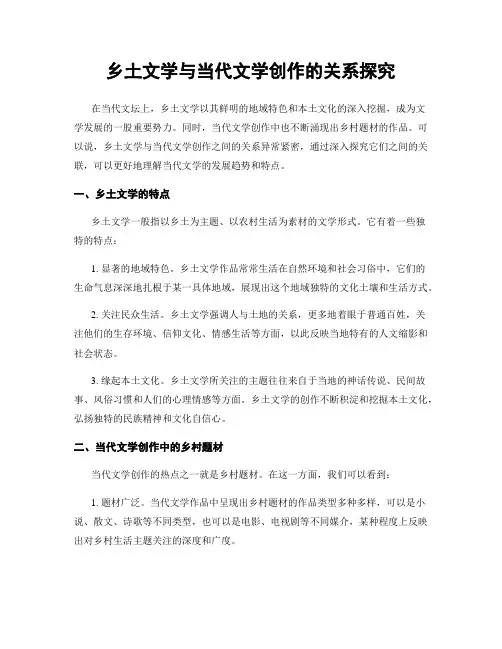 乡土文学与当代文学创作的关系探究

在当代文坛上，乡土文学以其鲜明的地域特色和本土文化的深入挖掘，成为文学发展的一股重要势力。同时，当代文学创作中也不断涌现出乡村题材的作品。可以说，乡土文学与当代文学创作之间的关系异常紧密，通过深入探究它们之间的关联，可以更好地理解当代文学的发展趋势和特点。

一、乡土文学的特点

乡土文学一般指以乡土为主题、以农村生活为素材的文学形式。它有着一些独特的特点：

1. 显著的地域特色。乡土文学作品常常生活在自然环境和社会习俗中，它们的生命气息深深地扎根于某一具体地域，展现出这个地域独特的文化土壤和生活方式。

2. 关注民众生活。乡土文学强调人与土地的关系，更多地着眼于普通百姓，关注他们的生存环境、信仰文化、情感生活等方面，以此反映当地特有的人文缩影和社会状态。

3. 缘起本土文化。乡土文学所关注的主题往往来自于当地的神话传说、民间故事、风俗习惯和人们的心理情感等方面。乡土文学的创作不断积淀和挖掘本土文化，弘扬独特的民族精神和文化自信心。

二、当代文学创作中的乡村题材

当代文学创作的热点之一就是乡村题材。在这一方面，我们可以看到：

1. 题材广泛。当代文学作品中呈现出乡村题材的作品类型多种多样，可以是小说、散文、诗歌等不同类型，也可以是电影、电视剧等不同媒介，某种程度上反映出对乡村生活主题关注的深度和广度。